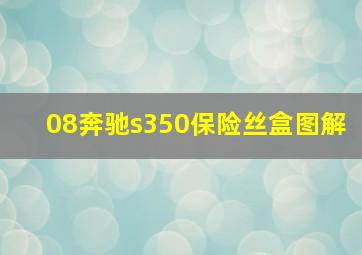 08奔驰s350保险丝盒图解